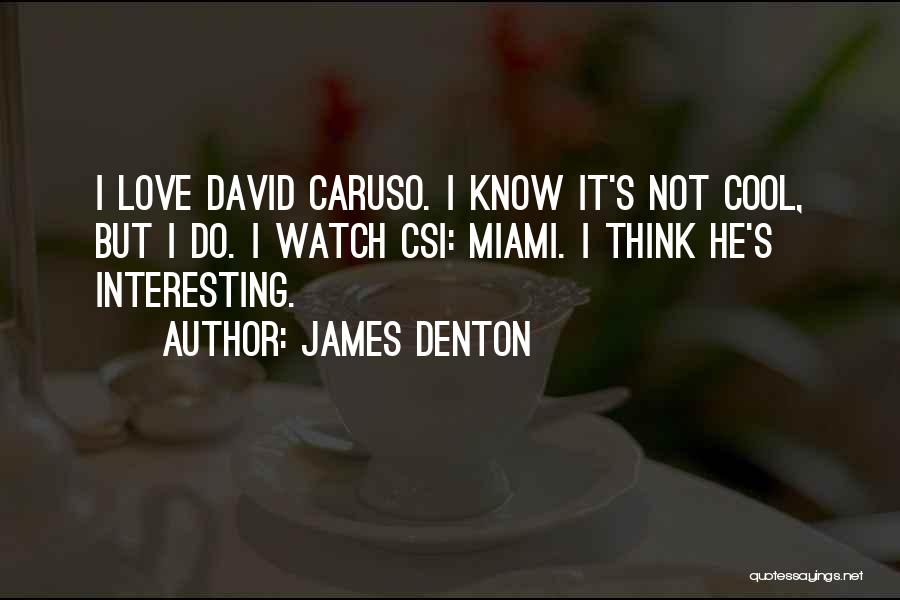 I LOVE DAVID CARUSO. I KNOW IT'S NOT COOL, BUT I DO. I WATCH CSI: MIAMI. I THINK HE'S INTERESTING.

AUTHOR: JAMES DENTON

quotessayings.net